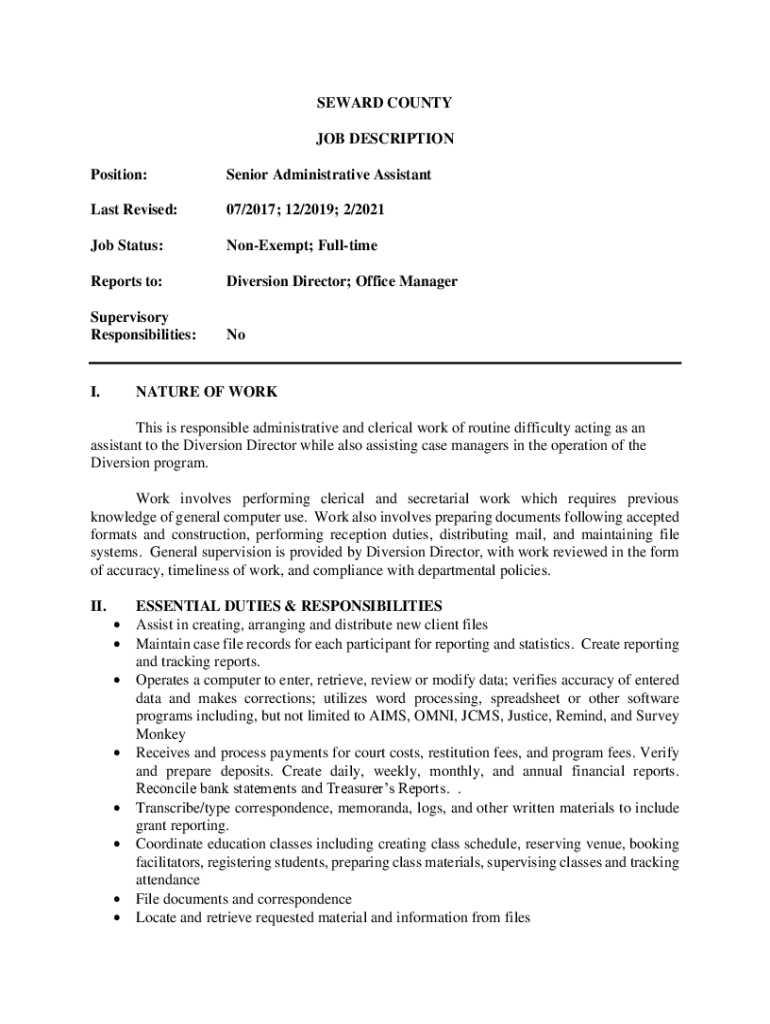 SEWARD COUNTY

JOB DESCRIPTION

Position: Senior Administrative Assistant

Last Revised: 07/2017; 12/2019; 2/2021

Job Status: Non-Exempt; Full-time

Reports to: Diversion Director; Office Manager

Supervisory Responsibilities: No

I. NATURE OF WORK

This is responsible administrative and clerical work of routine difficulty acting as an assistant to the Diversion Director while also assisting case managers in the operation of the Diversion program.

Work involves performing clerical and secretarial work which requires previous knowledge of general computer use. Work also involves preparing documents following accepted formats and construction, performing reception duties, distributing mail, and maintaining file systems. General supervision is provided by Diversion Director, with work reviewed in the form of accuracy, timeliness of work, and compliance with departmental policies.

II. ESSENTIAL DUTIES & RESPONSIBILITIES

• Assist in creating, arranging and distribute new client files
• Maintain case file records for each participant for reporting and statistics. Create reporting and tracking reports.
• Operates a computer to enter, retrieve, review or modify data; verifies accuracy of entered data and makes corrections; utilizes word processing, spreadsheet or other software programs including, but not limited to AIMS, OMNI, JCMS, Justice, Remind, and Survey Monkey
• Receives and process payments for court costs, restitution fees, and program fees. Verify and prepare deposits. Create daily, weekly, monthly, and annual financial reports. Reconcile bank statements and Treasurer's Reports. .
• Transcribe/type correspondence, memoranda, logs, and other written materials to include grant reporting.
• Coordinate education classes including creating class schedule, reserving venue, booking facilitators, registering students, preparing class materials, supervising classes and tracking attendance
• File documents and correspondence
• Locate and retrieve requested material and information from files